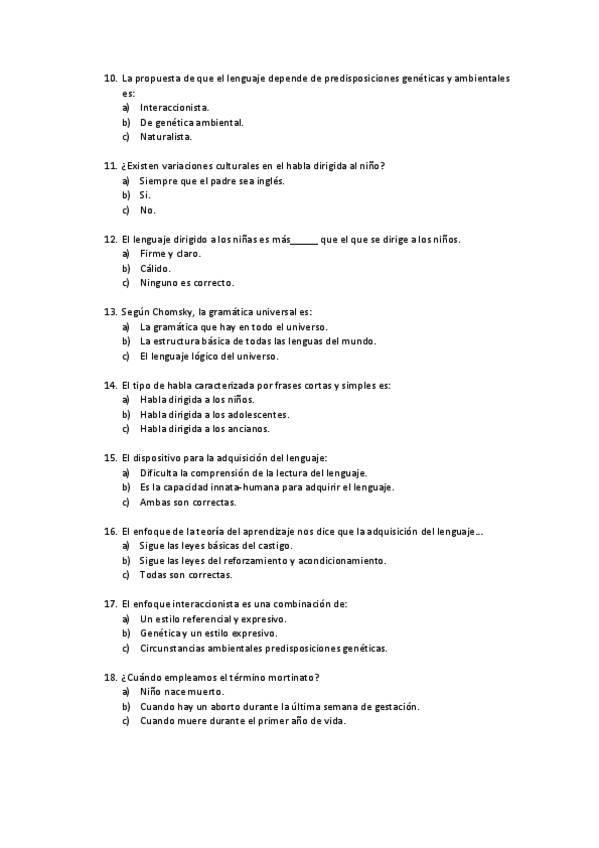 10. La propuesta de que el lenguaje depende de predisposiciones genéticas y ambientales es:
a) Interaccionista.
b) De genética ambiental.
c) Naturalista.

11. ¿Existen variaciones culturales en el habla dirigida al niño?
a) Siempre que el padre sea inglés.
b) Si.
c) No.

12. El lenguaje dirigido a los niñas es más______ que el que se dirige a los niños.
a) Firme y claro.
b) Cálido.
c) Ninguno es correcto.

13. Según Chomsky, la gramática universal es:
a) La gramática que hay en todo el universo.
b) La estructura básica de todas las lenguas del mundo.
c) El lenguaje lógico del universo.

14. El tipo de habla caracterizada por frases cortas y simples es:
a) Habla dirigida a los niños.
b) Habla dirigida a los adolescentes.
c) Habla dirigida a los ancianos.

15. El dispositivo para la adquisición del lenguaje:
a) Dificulta la comprensión de la lectura del lenguaje.
b) Es la capacidad innata-humana para adquirir el lenguaje.
c) Ambas son correctas.

16. El enfoque de la teoría del aprendizaje nos dice que la adquisición del lenguaje…
a) Sigue las leyes básicas del castigo.
b) Sigue las leyes del reforzamiento y acondicionamiento.
c) Todas son correctas.

17. El enfoque interaccionista es una combinación de:
a) Un estilo referencial y expresivo.
b) Genética y un estilo expresivo.
c) Circunstancias ambientales predisposiciones genéticas.

18. ¿Cuándo empleamos el término mortinato?
a) Niño nace muerto.
b) Cuando hay un aborto durante la última semana de gestación.
c) Cuando muere durante el primer año de vida.